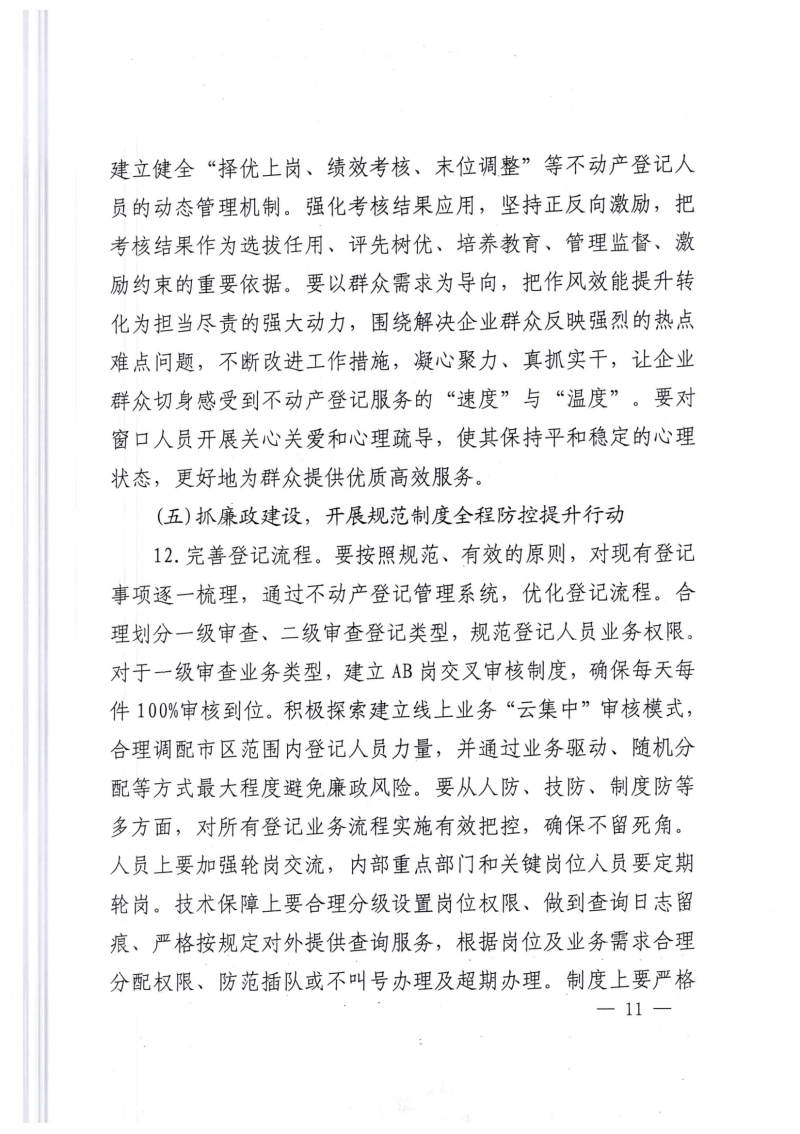 建立健全“择优上岗、绩效考核、末位调整”等不动产登记人员的动态管理机制。强化考核结果应用，坚持正反向激励，把考核结果作为选拔任用、评先树优、培养教育、管理监督、激励约束的重要依据。要以群众需求为导向，把作风效能提升转化为担当尽责的强大动力，围绕解决企业群众反映强烈的热点难点问题，不断改进工作措施，凝心聚力、真抓实干，让企业群众切身感受到不动产登记服务的“速度”与“温度”。要对窗口人员开展关心关爱和心理疏导，使其保持平和稳定的心理状态，更好地为群众提供优质高效服务。

(五)抓廉政建设，开展规范制度全程防控提升行动

12.完善登记流程。要按照规范、有效的原则，对现有登记事项逐一梳理，通过不动产登记管理系统，优化登记流程。合理划分一级审查、二级审查登记类型，规范登记人员业务权限。对于一级审查业务类型，建立AB岗交叉审核制度，确保每天每件100%审核到位。积极探索建立线上业务“云集中”审核模式，合理调配市区范围内登记人员力量，并通过业务驱动、随机分配等方式最大程度避免廉政风险。要从人防、技防、制度防等多方面，对所有登记业务流程实施有效把控，确保不留死角。人员上要加强轮岗交流，内部重点部门和关键岗位人员要定期轮岗。技术保障上要合理分级设置岗位权限、做到查询日志留痕、严格按规定对外提供查询服务，根据岗位及业务需求合理分配权限、防范插队或不叫号办理及超期办理。制度上要严格

— 11 —